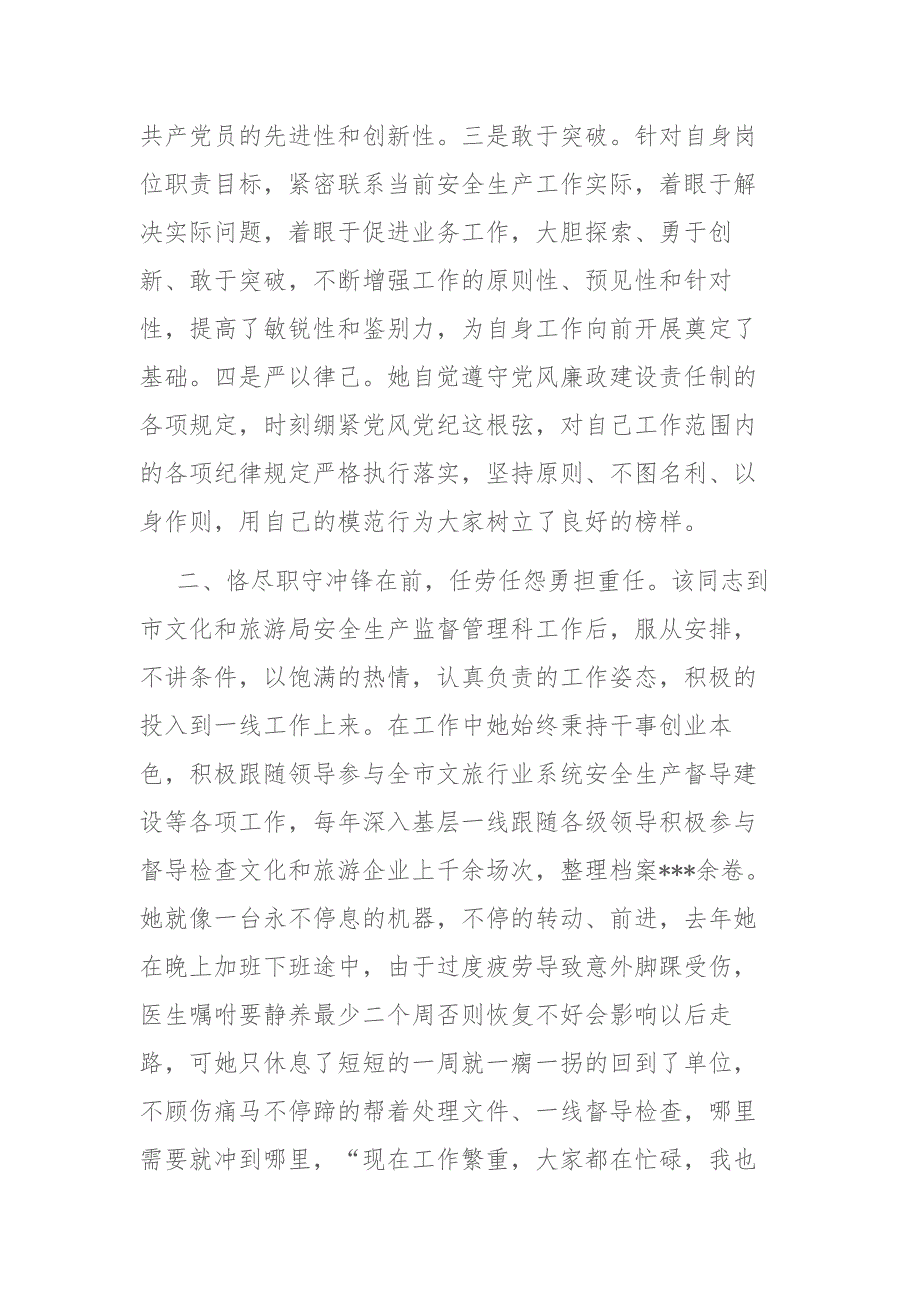 共产党员的先进性和创新性。三是敢于突破。针对自身岗位职责目标，紧密联系当前安全生产工作实际，着眼于解决实际问题，着眼于促进业务工作，大胆探索、勇于创新、敢于突破，不断增强工作的原则性、预见性和针对性，提高了敏锐性和鉴别力，为自身工作向前开展奠定了基础。四是严以律己。她自觉遵守党风廉政建设责任制的各项规定，时刻绷紧党风党纪这根弦，对自己工作范围内的各项纪律规定严格执行落实，坚持原则、不图名利、以身作则，用自己的模范行为大家树立了良好的榜样。

二、恪尽职守冲锋在前，任劳任怨勇担重任。该同志到市文化和旅游局安全生产监督管理科工作后，服从安排，不讲条件，以饱满的热情，认真负责的工作姿态，积极的投入到一线工作上来。在工作中她始终秉持干事创业本色，积极跟随领导参与全市文旅行业系统安全生产督导建设等各项工作，每年深入基层一线跟随各级领导积极参与督导检查文化和旅游企业上千余场次，整理档案***余卷。她就像一台永不停息的机器，不停的转动、前进，去年她在晚上加班下班途中，由于过度疲劳导致意外脚踝受伤，医生嘱咐要静养最少二个周否则恢复不好会影响以后走路，可她只休息了短短的一周就一瘸一拐的回到了单位，不顾伤痛马不停蹄的帮着处理文件、一线督导检查，哪里需要就冲到哪里，“现在工作繁重，大家都在忙碌，我也